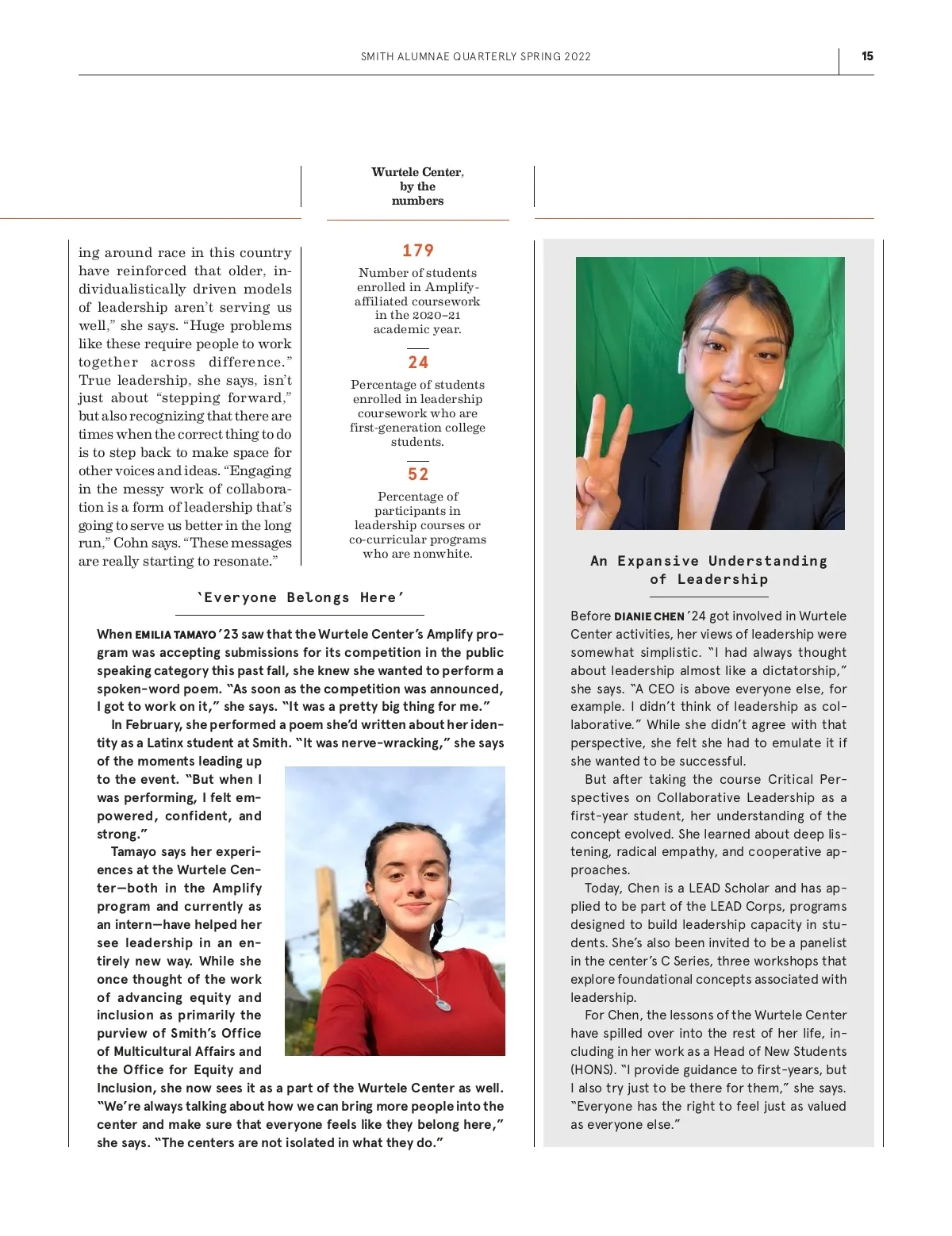 SMITH ALUMNAE QUARTERLY SPRING 2022

15

ing around race in this country have reinforced that older, individualistically driven models of leadership aren't serving us well," she says. "Huge problems like these require people to work together across difference." True leadership, she says, isn't just about "stepping forward," but also recognizing that there are times when the correct thing to do is to step back to make space for other voices and ideas. "Engaging in the messy work of collaboration is a form of leadership that's going to serve us better in the long run," Cohn says. "These messages are really starting to resonate."

Wurtele Center, by the numbers

179

Number of students enrolled in Amplify-affiliated coursework in the 2020–21 academic year.

24

Percentage of students enrolled in leadership coursework who are first-generation college students.

52

Percentage of participants in leadership courses or co-curricular programs who are nonwhite.

'Everyone Belongs Here'

When EMILIA TAMAYO '23 saw that the Wurtele Center's Amplify program was accepting submissions for its competition in the public speaking category this past fall, she knew she wanted to perform a spoken-word poem. "As soon as the competition was announced, I got to work on it," she says. "It was a pretty big thing for me."

In February, she performed a poem she'd written about her identity as a Latinx student at Smith. "It was nerve-wracking," she says of the moments leading up to the event. "But when I was performing, I felt empowered, confident, and strong."

Tamayo says her experiences at the Wurtele Center—both in the Amplify program and currently as an intern—have helped her see leadership in an entirely new way. While she once thought of the work of advancing equity and inclusion as primarily the purview of Smith's Office of Multicultural Affairs and the Office for Equity and Inclusion, she now sees it as a part of the Wurtele Center as well. "We're always talking about how we can bring more people into the center and make sure that everyone feels like they belong here," she says. "The centers are not isolated in what they do."

An Expansive Understanding of Leadership

Before DIANIE CHEN '24 got involved in Wurtele Center activities, her views of leadership were somewhat simplistic. "I had always thought about leadership almost like a dictatorship," she says. "A CEO is above everyone else, for example. I didn't think of leadership as collaborative." While she didn't agree with that perspective, she felt she had to emulate it if she wanted to be successful.

But after taking the course Critical Perspectives on Collaborative Leadership as a first-year student, her understanding of the concept evolved. She learned about deep listening, radical empathy, and cooperative approaches.

Today, Chen is a LEAD Scholar and has applied to be part of the LEAD Corps, programs designed to build leadership capacity in students. She's also been invited to be a panelist in the center's C Series, three workshops that explore foundational concepts associated with leadership.

For Chen, the lessons of the Wurtele Center have spilled over into the rest of her life, including in her work as a Head of New Students (HONS). "I provide guidance to first-years, but I also try just to be there for them," she says. "Everyone has the right to feel just as valued as everyone else."